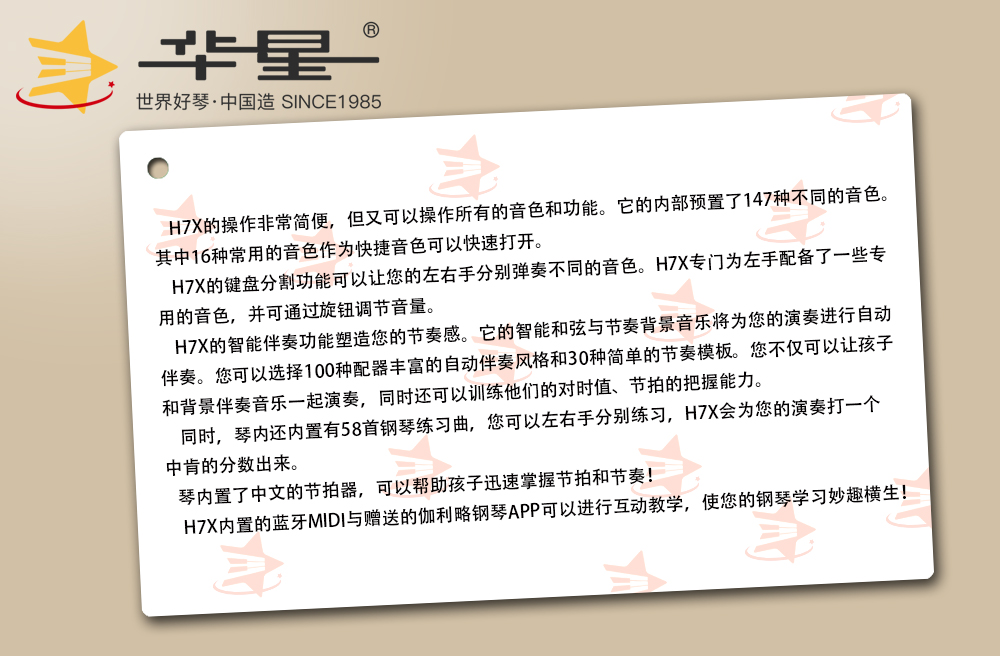 华星®
世界好琴·中国造 SINCE1985

H7X的操作非常简便，但又可以操作所有的音色和功能。它的内部预置了147种不同的音色。其中16种常用的音色作为快捷音色可以快速打开。

H7X的键盘分割功能可以让您的左右手分别弹奏不同的音色。H7X专门为左手配备了一些专用的音色，并可通过旋钮调节音量。

H7X的智能伴奏功能塑造您的节奏感。它的智能和弦与节奏背景音乐将为您的演奏进行自动伴奏。您可以选择100种配器丰富的自动伴奏风格和30种简单的节奏模板。您不仅可以让孩子和背景伴奏音乐一起演奏，同时还可以训练他们的对时值、节拍的把握能力。

同时，琴内还内置有58首钢琴练习曲，您可以左右手分别练习，H7X会为您的演奏打一个中肯的分数出来。

琴内置了中文的节拍器，可以帮助孩子迅速掌握节拍和节奏！

H7X内置的蓝牙MIDI与赠送的伽利略钢琴APP可以进行互动教学，使您的钢琴学习妙趣横生！